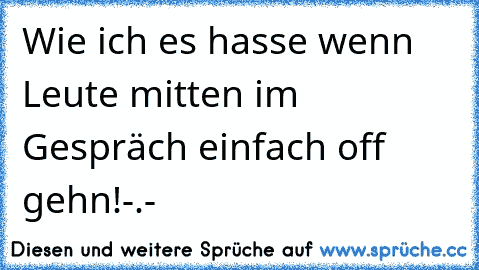 Wie ich es hasse wenn Leute mitten im Gespräch einfach off gehn!-.-

Diesen und weitere Sprüche auf www.sprüche.cc